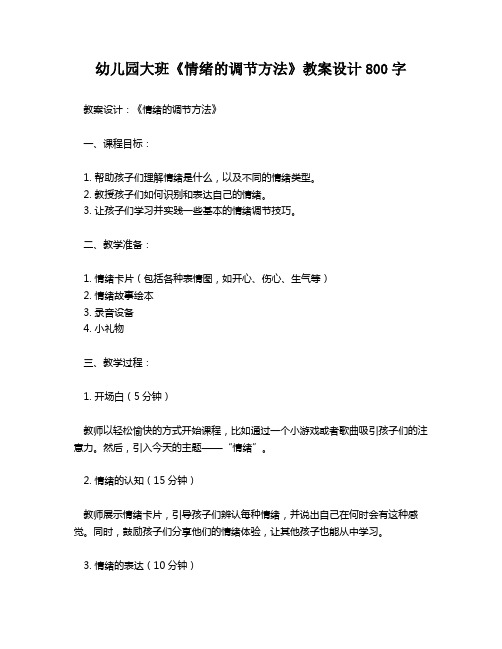 幼儿园大班《情绪的调节方法》教案设计 800 字

教案设计：《情绪的调节方法》

一、课程目标：

1. 帮助孩子们理解情绪是什么，以及不同的情绪类型。
2. 教授孩子们如何识别和表达自己的情绪。
3. 让孩子们学习并实践一些基本的情绪调节技巧。

二、教学准备：

1. 情绪卡片（包括各种表情图，如开心、伤心、生气等）
2. 情绪故事绘本
3. 录音设备
4. 小礼物

三、教学过程：

1. 开场白（5 分钟）

教师以轻松愉快的方式开始课程，比如通过一个小游戏或者歌曲吸引孩子们的注意力。然后，引入今天的主题——“情绪”。

2. 情绪的认知（15 分钟）

教师展示情绪卡片，引导孩子们辨认每种情绪，并说出自己在何时会有这种感觉。同时，鼓励孩子们分享他们的情绪体验，让其他孩子也能从中学习。

3. 情绪的表达（10 分钟）